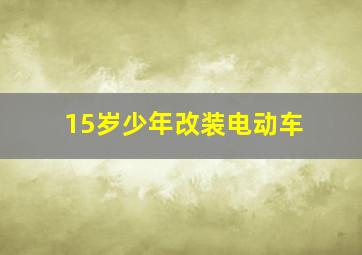 15岁少年改装电动车